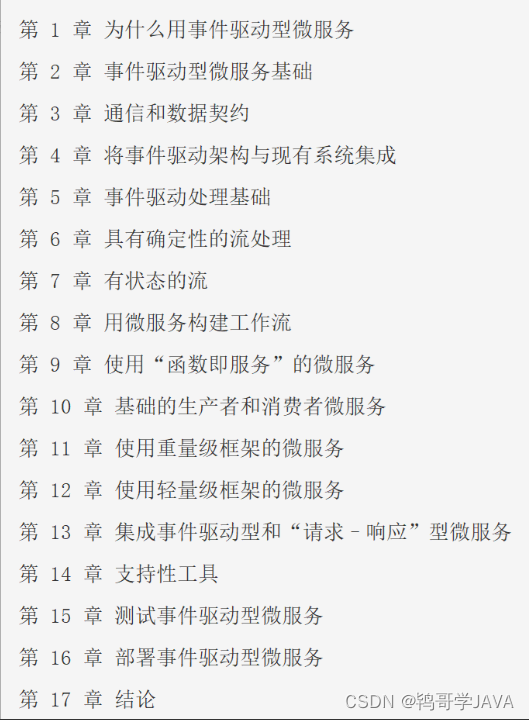 第 1 章 为什么用事件驱动型微服务

第 2 章 事件驱动型微服务基础

第 3 章 通信和数据契约

第 4 章 将事件驱动架构与现有系统集成

第 5 章 事件驱动处理基础

第 6 章 具有确定性的流处理

第 7 章 有状态的流

第 8 章 用微服务构建工作流

第 9 章 使用“函数即服务”的微服务

第 10 章 基础的生产者和消费者微服务

第 11 章 使用重量级框架的微服务

第 12 章 使用轻量级框架的微服务

第 13 章 集成事件驱动型和“请求 - 响应”型微服务

第 14 章 支持性工具

第 15 章 测试事件驱动型微服务

第 16 章 部署事件驱动型微服务

第 17 章 结论

CSDN @鸨哥学JAVA